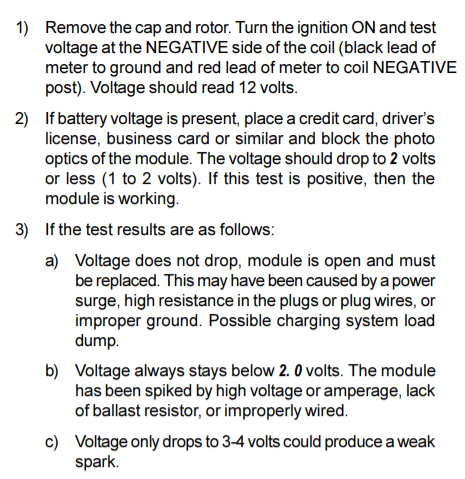 1) Remove the cap and rotor. Turn the ignition ON and test voltage at the NEGATIVE side of the coil (black lead of meter to ground and red lead of meter to coil NEGATIVE post). Voltage should read 12 volts.

2) If battery voltage is present, place a credit card, driver's license, business card or similar and block the photo optics of the module. The voltage should drop to 2 volts or less (1 to 2 volts). If this test is positive, then the module is working.

3) If the test results are as follows:

a) Voltage does not drop, module is open and must be replaced. This may have been caused by a power surge, high resistance in the plugs or plug wires, or improper ground. Possible charging system load dump.

b) Voltage always stays below 2. 0 volts. The module has been spiked by high voltage or amperage, lack of ballast resistor, or improperly wired.

c) Voltage only drops to 3-4 volts could produce a weak spark.